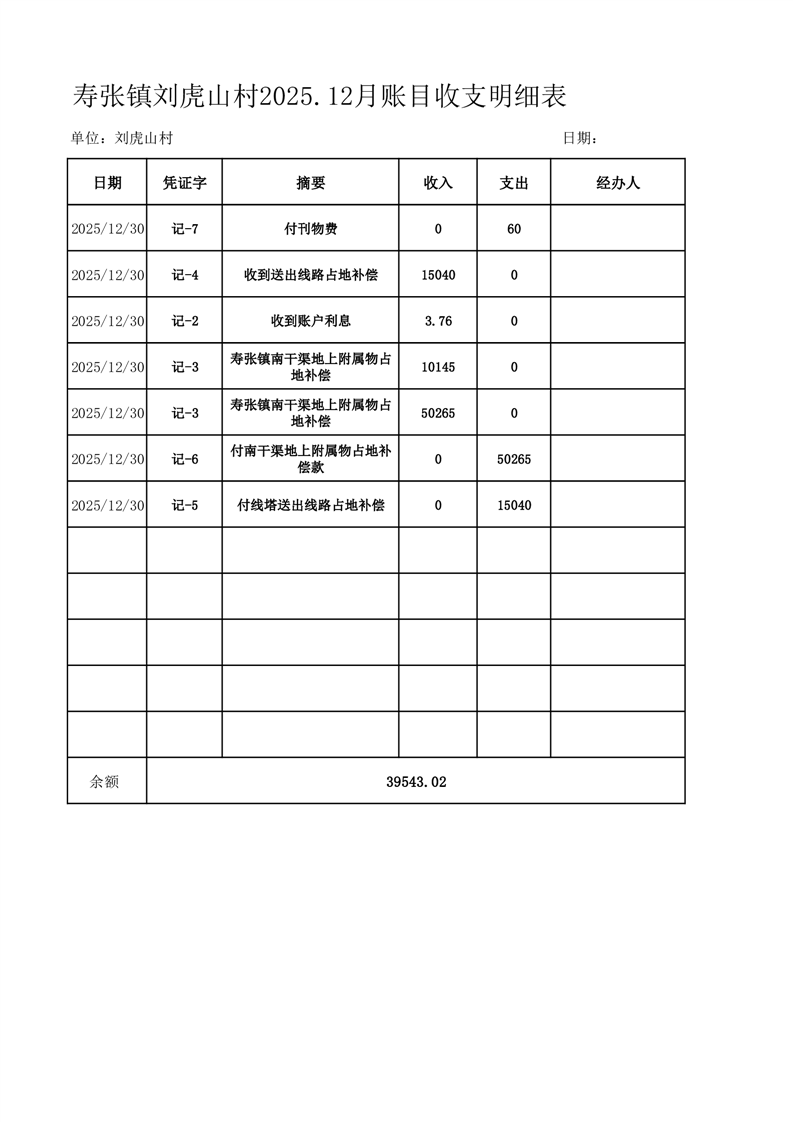 寿张镇刘虎山村2025.12月账目收支明细表

单位：刘虎山村

日期：

| 日期 | 凭证字 | 摘要 | 收入 | 支出 | 经办人 |
|---|---|---|---|---|---|
| 2025/12/30 | 记-7 | 付刊物费 | 0 | 60 | |
| 2025/12/30 | 记-4 | 收到送出线路占地补偿 | 15040 | 0 | |
| 2025/12/30 | 记-2 | 收到账户利息 | 3.76 | 0 | |
| 2025/12/30 | 记-3 | 寿张镇南干渠地上附属物占地补偿 | 10145 | 0 | |
| 2025/12/30 | 记-3 | 寿张镇南干渠地上附属物占地补偿 | 50265 | 0 | |
| 2025/12/30 | 记-6 | 付南干渠地上附属物占地补偿款 | 0 | 50265 | |
| 2025/12/30 | 记-5 | 付线塔送出线路占地补偿 | 0 | 15040 | |
| | | | | | |
| | | | | | |
| | | | | | |
| | | | | | |
| | | | | | |
| 余额 | 39543.02 | | | | |